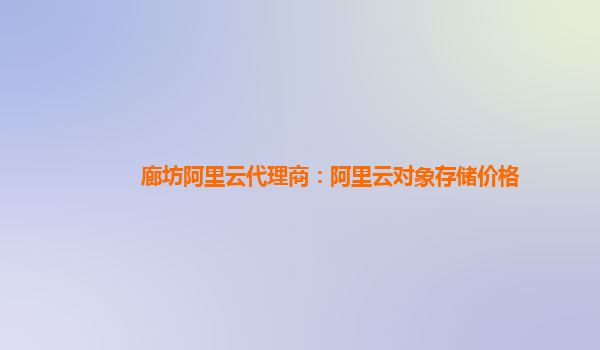 廊坊阿里云代理商：阿里云对象存储价格